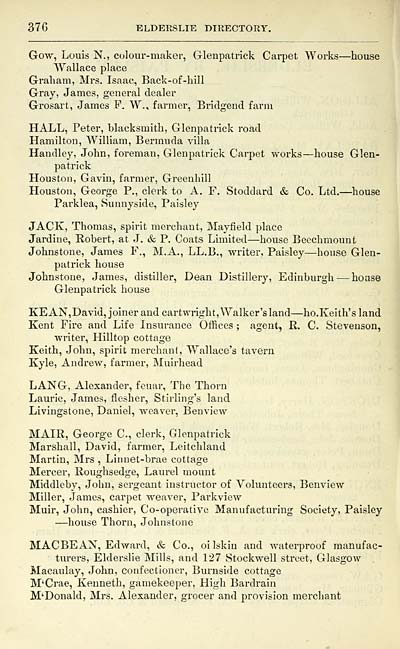 376 ELDERSLIE DIRECTORY.

Gow, Louis N., colour-maker, Glenpatrick Carpet Works—house Wallace place
Graham, Mrs. Isaac, Back-of-hill
Gray, James, general dealer
Grosart, James F. W., farmer, Bridgend farm

HALL, Peter, blacksmith, Glenpatrick road
Hamilton, William, Bermuda villa
Handley, John, foreman, Glenpatrick Carpet works—house Glenpatrick
Houston, Gavin, farmer, Greenhill
Houston, George P., clerk to A. F. Stoddard & Co. Ltd.—house Parklea, Sunnyside, Paisley

JACK, Thomas, spirit merchant, Mayfield place
Jardine, Robert, at J. & P. Coats Limited—house Beechmount
Johnstone, James F., M.A., LL.B., writer, Paisley—house Glenpatrick house
Johnstone, James, distiller, Dean Distillery, Edinburgh — house Glenpatrick house

KEAN, David, joiner and cartwright, Walker's land—ho. Keith's land
Kent Fire and Life Insurance Offices; agent, R. C. Stevenson, writer, Hilltop cottage
Keith, John, spirit merchant, Wallace's tavern
Kyle, Andrew, farmer, Muirhead

LANG, Alexander, feuar, The Thorn
Laurie, James, flesher, Stirling's land
Livingstone, Daniel, weaver, Benview

MAIR, George C., clerk, Glenpatrick
Marshall, David, farmer, Leitchland
Martin, Mrs, Linnet-brae cottage
Mercer, Roughsedge, Laurel mount
Middleby, John, sergeant instructor of Volunteers, Benview
Miller, James, carpet weaver, Parkview
Muir, John, cashier, Co-operative Manufacturing Society, Paisley —house Thorn, Johnstone

MACBEAN, Edward, & Co., oilskin and waterproof manufacturers, Elderslie Mills, and 127 Stockwell street, Glasgow
Macaulay, John, confectioner, Burnside cottage
M'Crae, Kenneth, gamekeeper, High Bardrain
M'Donald, Mrs. Alexander, grocer and provision merchant